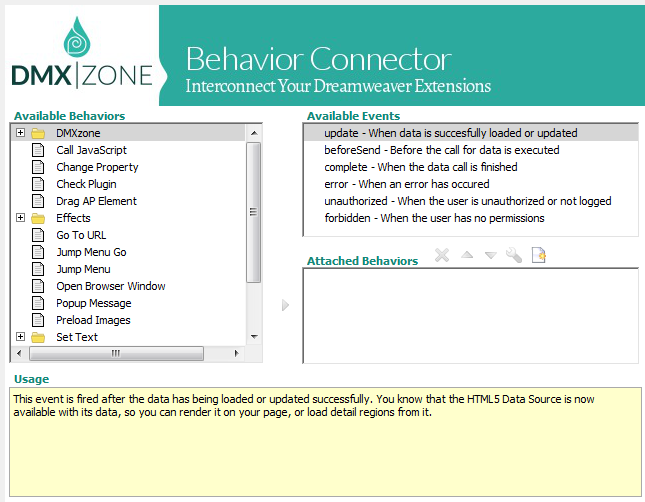 DMX|ZONE

Behavior Connector
Interconnect Your Dreamweaver Extensions

Available Behaviors

DMXzone
Call JavaScript
Change Property
Check Plugin
Drag AP Element
Effects
Go To URL
Jump Menu Go
Jump Menu
Open Browser Window
Popup Message
Preload Images
Set Text

Available Events

update - When data is succesfully loaded or updated
beforeSend - Before the call for data is executed
complete - When the data call is finished
error - When an error has occured
unauthorized - When the user is unauthorized or not logged
forbidden - When the user has no permissions

Attached Behaviors

Usage

This event is fired after the data has being loaded or updated successfully. You know that the HTML5 Data Source is now available with its data, so you can render it on your page, or load detail regions from it.